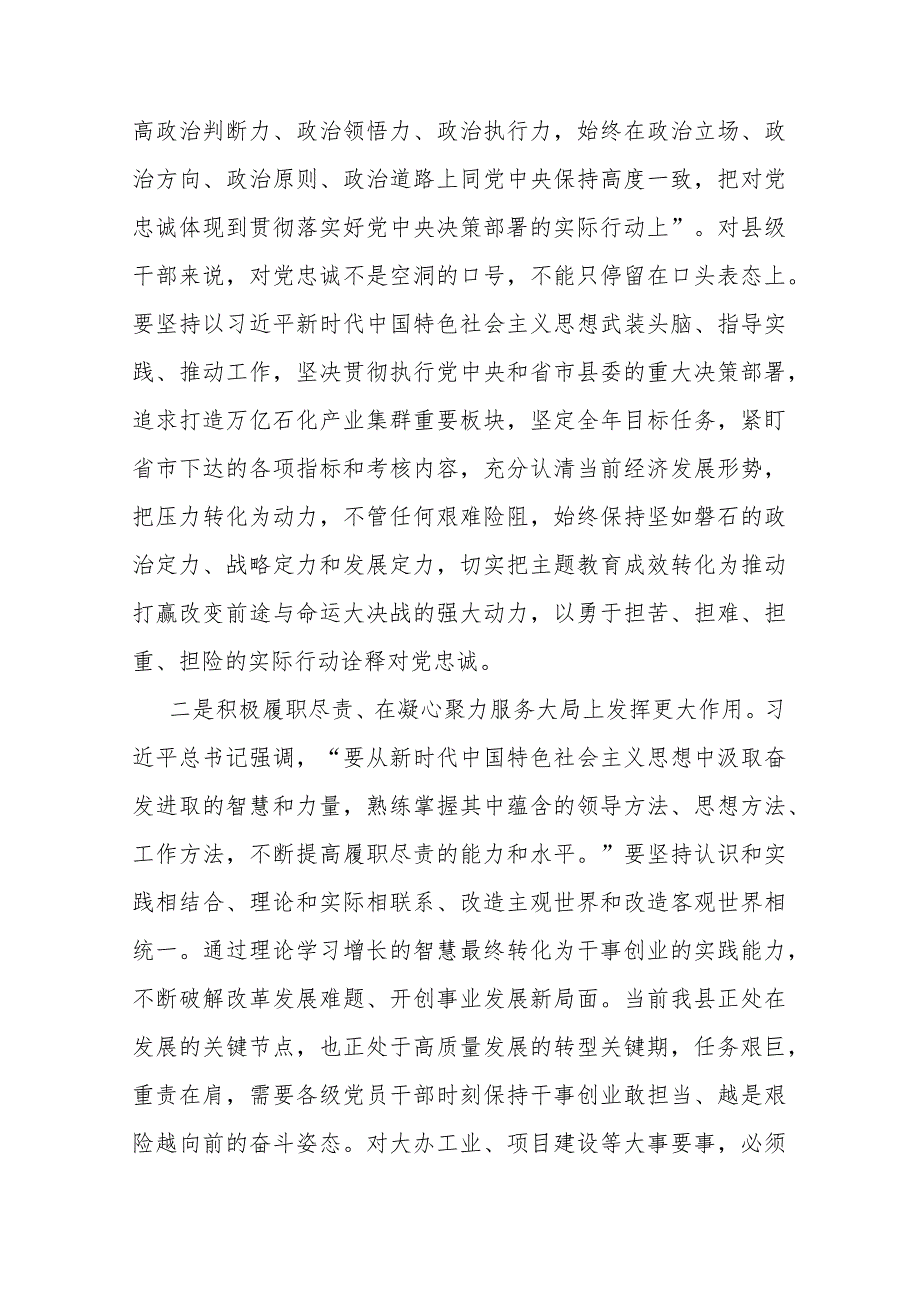 高政治判断力、政治领悟力、政治执行力，始终在政治立场、政治方向、政治原则、政治道路上同党中央保持高度一致，把对党忠诚体现到贯彻落实好党中央决策部署的实际行动上”。对县级干部来说，对党忠诚不是空洞的口号，不能只停留在口头表态上。要坚持以习近平新时代中国特色社会主义思想武装头脑、指导实践、推动工作，坚决贯彻执行党中央和省市县委的重大决策部署，追求打造万亿石化产业集群重要板块，坚定全年目标任务，紧盯省市下达的各项指标和考核内容，充分认清当前经济发展形势，把压力转化为动力，不管任何艰难险阻，始终保持坚如磐石的政治定力、战略定力和发展定力，切实把主题教育成效转化为推动打赢改变前途与命运大决战的强大动力，以勇于担苦、担难、担重、担险的实际行动诠释对党忠诚。

二是积极履职尽责、在凝心聚力服务大局上发挥更大作用。习近平总书记强调，“要从新时代中国特色社会主义思想中汲取奋发进取的智慧和力量，熟练掌握其中蕴含的领导方法、思想方法、工作方法，不断提高履职尽责的能力和水平。”要坚持认识和实践相结合、理论和实际相联系、改造主观世界和改造客观世界相统一。通过理论学习增长的智慧最终转化为干事创业的实践能力，不断破解改革发展难题、开创事业发展新局面。当前我县正处在发展的关键节点，也正处于高质量发展的转型关键期，任务艰巨，重责在肩，需要各级党员干部时刻保持干事创业敢担当、越是艰险越向前的奋斗姿态。对大办工业、项目建设等大事要事，必须